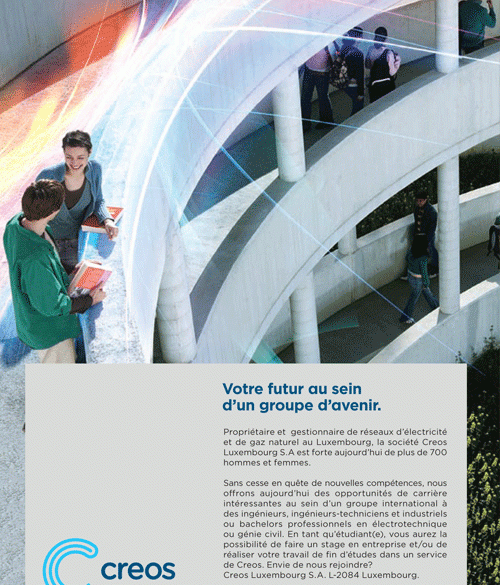 Votre futur au sein d'un groupe d'avenir.

Propriétaire et gestionnaire de réseaux d'électricité et de gaz naturel au Luxembourg, la société Creos Luxembourg S.A est forte aujourd'hui de plus de 700 hommes et femmes.

Sans cesse en quête de nouvelles compétences, nous offrons aujourd'hui des opportunités de carrière intéressantes au sein d'un groupe international à des ingénieurs, ingénieurs-techniciens et industriels ou bachelors professionnels en électrotechnique ou génie civil. En tant qu'étudiant(e), vous aurez la possibilité de faire un stage en entreprise et/ou de réaliser votre travail de fin d'études dans un service de Creos. Envie de nous rejoindre?
Creos Luxembourg S.A. L-2084 Luxembourg.

creos